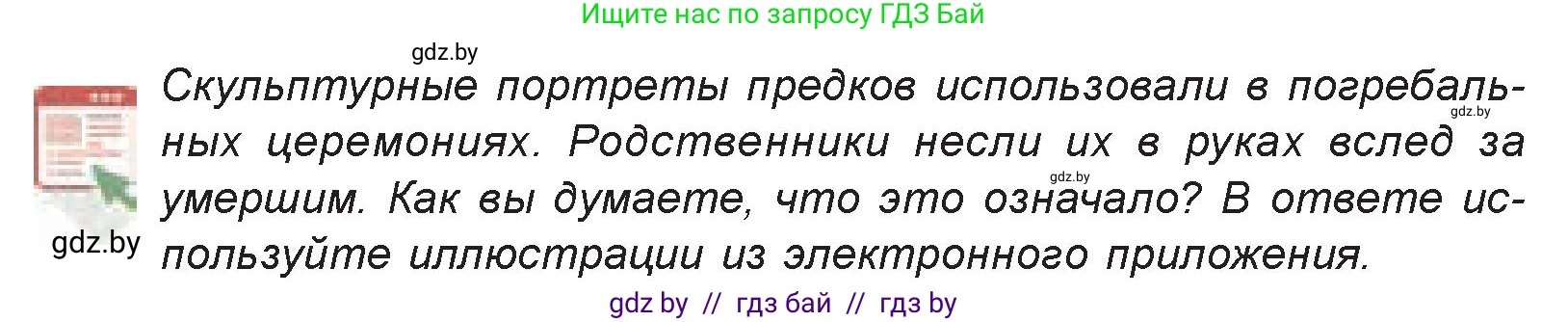 Ищите нас по запросу ГДЗ Бай

gdz.by

Скульптурные портреты предков использовали в погребальных церемониях. Родственники несли их в руках вслед за умершим. Как вы думаете, что это означало? В ответе используйте иллюстрации из электронного приложения.

gdz.by

gdz.by

gdz.by

gdz by // гдз бай // гдз by